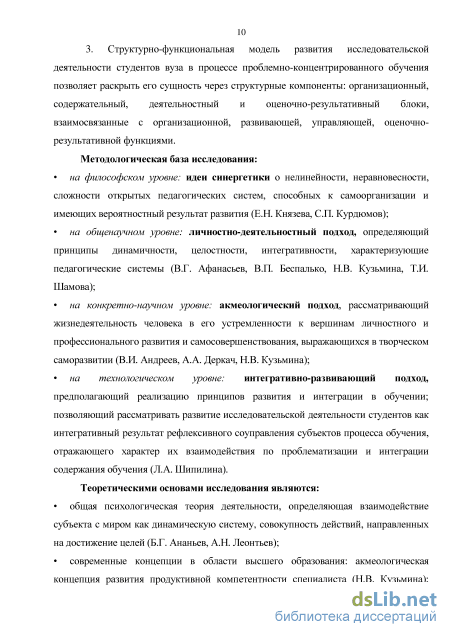 10

3. Структурно-функциональная модель развития исследовательской деятельности студентов вуза в процессе проблемно-концентрированного обучения позволяет раскрыть его сущность через структурные компоненты: организационный, содержательный, деятельностный и оценочно-результативный блоки, взаимосвязанные с организационной, развивающей, управляющей, оценочно-результативной функциями.

Методологическая база исследования:

• на философском уровне: идеи синергетики о нелинейности, неравновесности, сложности открытых педагогических систем, способных к самоорганизации и имеющих вероятностный результат развития (Е.Н. Князева, С.П. Курдюмов);

• на общенаучном уровне: личностно-деятельностный подход, определяющий принципы динамичности, целостности, интегративности, характеризующие педагогические системы (В.Г. Афанасьев, В.П. Беспалько, Н.В. Кузьмина, Т.И. Шамова);

• на конкретно-научном уровне: акмеологический подход, рассматривающий жизнедеятельность человека в его устремленности к вершинам личностного и профессионального развития и самосовершенствования, выражающихся в творческом саморазвитии (В.И. Андреев, А.А. Деркач, Н.В. Кузьмина);

• на технологическом уровне: интегративно-развивающий подход, предполагающий реализацию принципов развития и интеграции в обучении; позволяющий рассматривать развитие исследовательской деятельности студентов как интегративный результат рефлексивного соуправления субъектов процесса обучения, отражающего характер их взаимодействия по проблематизации и интеграции содержания обучения (Л.А. Шипилина).

Теоретическими основами исследования являются:

• общая психологическая теория деятельности, определяющая взаимодействие субъекта с миром как динамическую систему, совокупность действий, направленных на достижение целей (Б.Г. Ананьев, А.Н. Леонтьев);

• современные концепции в области высшего образования: акмеологическая концепция развития продуктивной компетентности специалиста (Н.В. Кузьмина);

dsLib.net
библиотека диссертаций